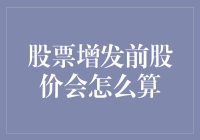 股票增发前股价会怎么算